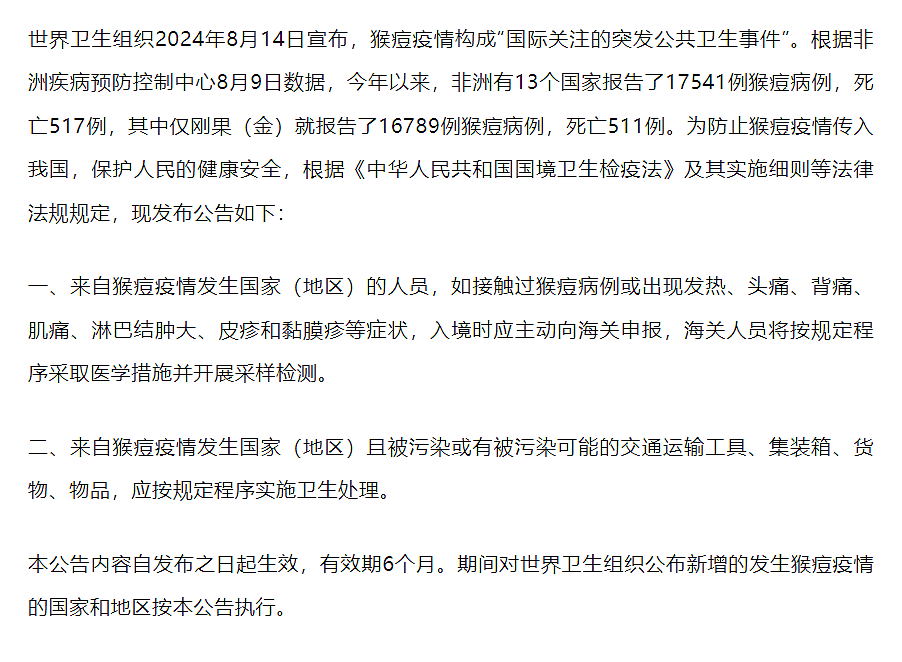 世界卫生组织2024年8月14日宣布，猴痘疫情构成“国际关注的突发公共卫生事件”。根据非洲疾病预防控制中心8月9日数据，今年以来，非洲有13个国家报告了17541例猴痘病例，死亡517例，其中仅刚果（金）就报告了16789例猴痘病例，死亡511例。为防止猴痘疫情传入我国，保护人民的健康安全，根据《中华人民共和国国境卫生检疫法》及其实施细则等法律法规规定，现发布公告如下：

一、来自猴痘疫情发生国家（地区）的人员，如接触过猴痘病例或出现发热、头痛、背痛、肌痛、淋巴结肿大、皮疹和黏膜疹等症状，入境时应主动向海关申报，海关人员将按规定程序采取医学措施并开展采样检测。

二、来自猴痘疫情发生国家（地区）且被污染或有被污染可能的交通运输工具、集装箱、货物、物品，应按规定程序实施卫生处理。

本公告内容自发布之日起生效，有效期6个月。期间对世界卫生组织公布新增的发生猴痘疫情的国家和地区按本公告执行。